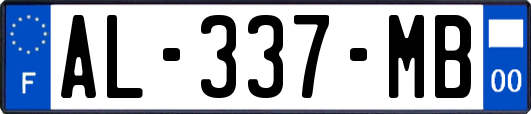 F
AL-337-MB
00